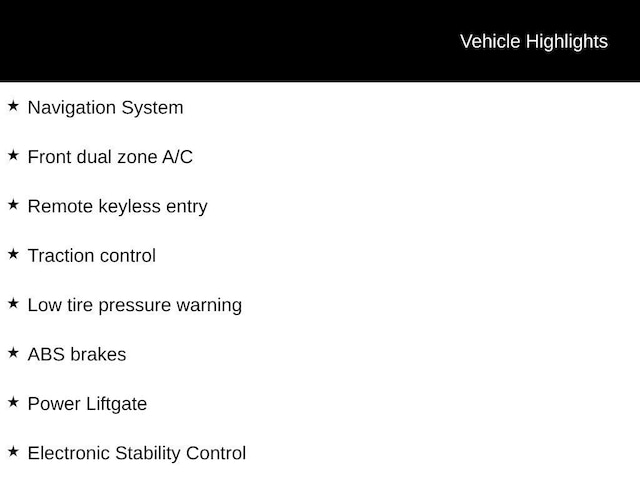 Vehicle Highlights

★ Navigation System

★ Front dual zone A/C

★ Remote keyless entry

★ Traction control

★ Low tire pressure warning

★ ABS brakes

★ Power Liftgate

★ Electronic Stability Control